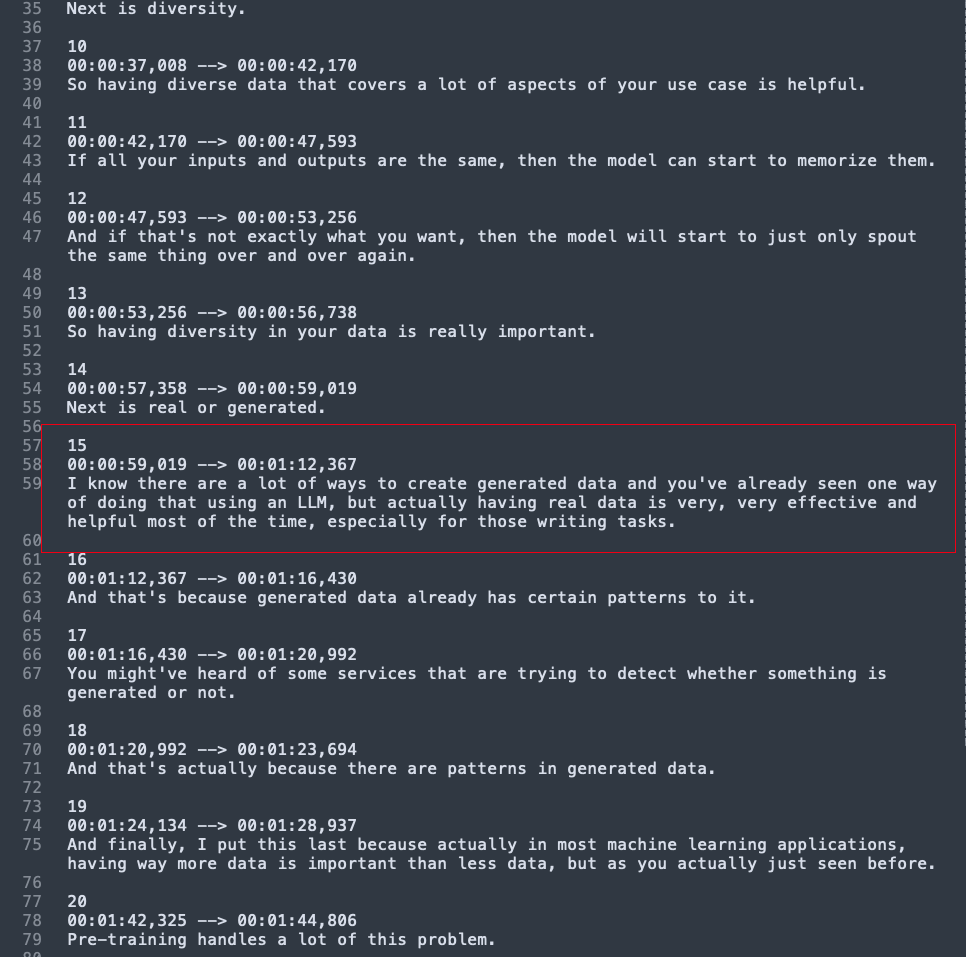 35 Next is diversity.
36
37 10
38 00:00:37,008 --> 00:00:42,170
39 So having diverse data that covers a lot of aspects of your use case is helpful.
40
41 11
42 00:00:42,170 --> 00:00:47,593
43 If all your inputs and outputs are the same, then the model can start to memorize them.
44
45 12
46 00:00:47,593 --> 00:00:53,256
47 And if that's not exactly what you want, then the model will start to just only spout the same thing over and over again.
48
49 13
50 00:00:53,256 --> 00:00:56,738
51 So having diversity in your data is really important.
52
53 14
54 00:00:57,358 --> 00:00:59,019
55 Next is real or generated.
56
57 15
58 00:00:59,019 --> 00:01:12,367
59 I know there are a lot of ways to create generated data and you've already seen one way of doing that using an LLM, but actually having real data is very, very effective and helpful most of the time, especially for those writing tasks.
60
61 16
62 00:01:12,367 --> 00:01:16,430
63 And that's because generated data already has certain patterns to it.
64
65 17
66 00:01:16,430 --> 00:01:20,992
67 You might've heard of some services that are trying to detect whether something is generated or not.
68
69 18
70 00:01:20,992 --> 00:01:23,694
71 And that's actually because there are patterns in generated data.
72
73 19
74 00:01:24,134 --> 00:01:28,937
75 And finally, I put this last because actually in most machine learning applications, having way more data is important than less data, but as you actually just seen before.
76
77 20
78 00:01:42,325 --> 00:01:44,806
79 Pre-training handles a lot of this problem.